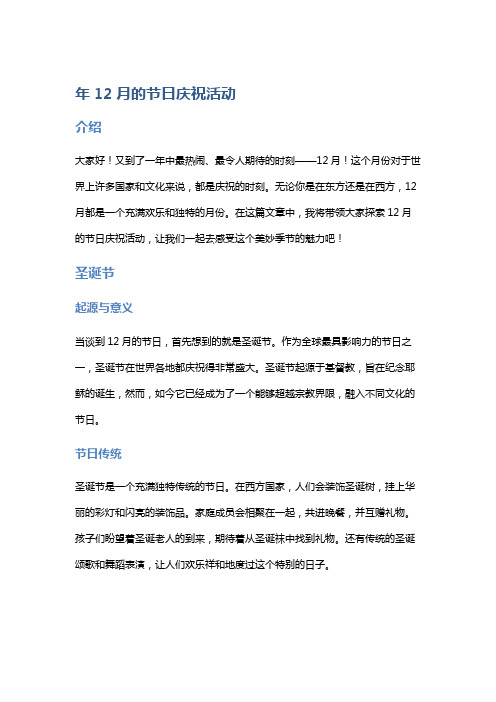 年 12 月的节日庆祝活动

介绍

大家好！又到了一年中最热闹、最令人期待的时刻——12 月！这个月份对于世界上许多国家和文化来说，都是庆祝的时刻。无论你是在东方还是在西方，12 月都是一个充满欢乐和独特的月份。在这篇文章中，我将带领大家探索 12 月的节日庆祝活动，让我们一起去感受这个美妙季节的魅力吧！

圣诞节

起源与意义

当谈到 12 月的节日，首先想到的就是圣诞节。作为全球最具影响力的节日之一，圣诞节在世界各地都庆祝得非常盛大。圣诞节起源于基督教，旨在纪念耶稣的诞生，然而，如今它已经成为了一个能够超越宗教界限，融入不同文化的节日。

节日传统

圣诞节是一个充满独特传统的节日。在西方国家，人们会装饰圣诞树，挂上华丽的彩灯和闪亮的装饰品。家庭成员会相聚在一起，共进晚餐，并互赠礼物。孩子们盼望着圣诞老人的到来，期待着从圣诞袜中找到礼物。还有传统的圣诞颂歌和舞蹈表演，让人们欢乐祥和地度过这个特别的日子。